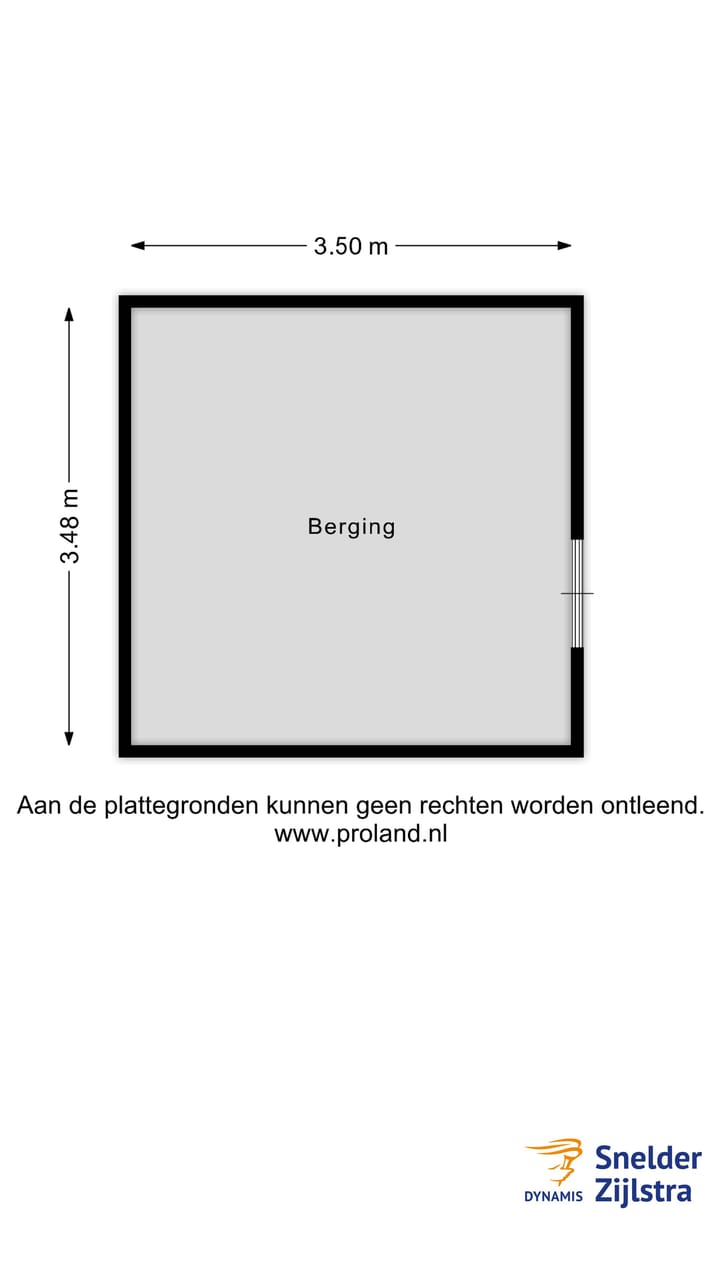 3.50 m

3.48 m

Berging

Aan de plattegronden kunnen geen rechten worden ontleend.
www.proland.nl

DYNAMIS Snelder Zijlstra